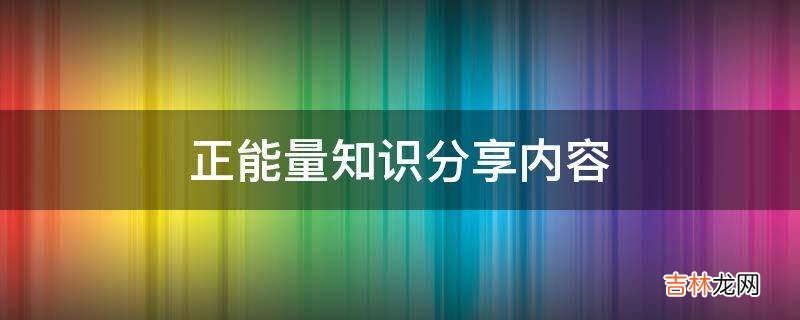 正能量知识分享内容

吉林龙网